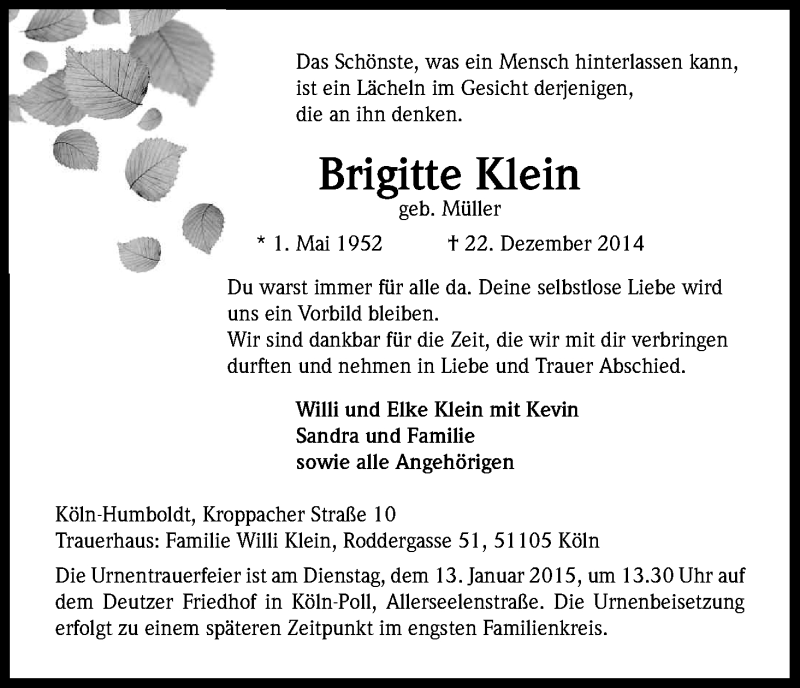 Das Schönste, was ein Mensch hinterlassen kann,
ist ein Lächeln im Gesicht derjenigen,
die an ihn denken.

Brigitte Klein
geb. Müller

* 1. Mai 1952 † 22. Dezember 2014

Du warst immer für alle da. Deine selbstlose Liebe wird uns ein Vorbild bleiben.
Wir sind dankbar für die Zeit, die wir mit dir verbringen durften und nehmen in Liebe und Trauer Abschied.

Willi und Elke Klein mit Kevin
Sandra und Familie
sowie alle Angehörigen

Köln-Humboldt, Kroppacher Straße 10
Trauerhaus: Familie Willi Klein, Roddergasse 51, 51105 Köln

Die Urnentrauerfeier ist am Dienstag, dem 13. Januar 2015, um 13.30 Uhr auf dem Deutzer Friedhof in Köln-Poll, Allerseelenstraße. Die Urnenbeisetzung erfolgt zu einem späteren Zeitpunkt im engsten Familienkreis.